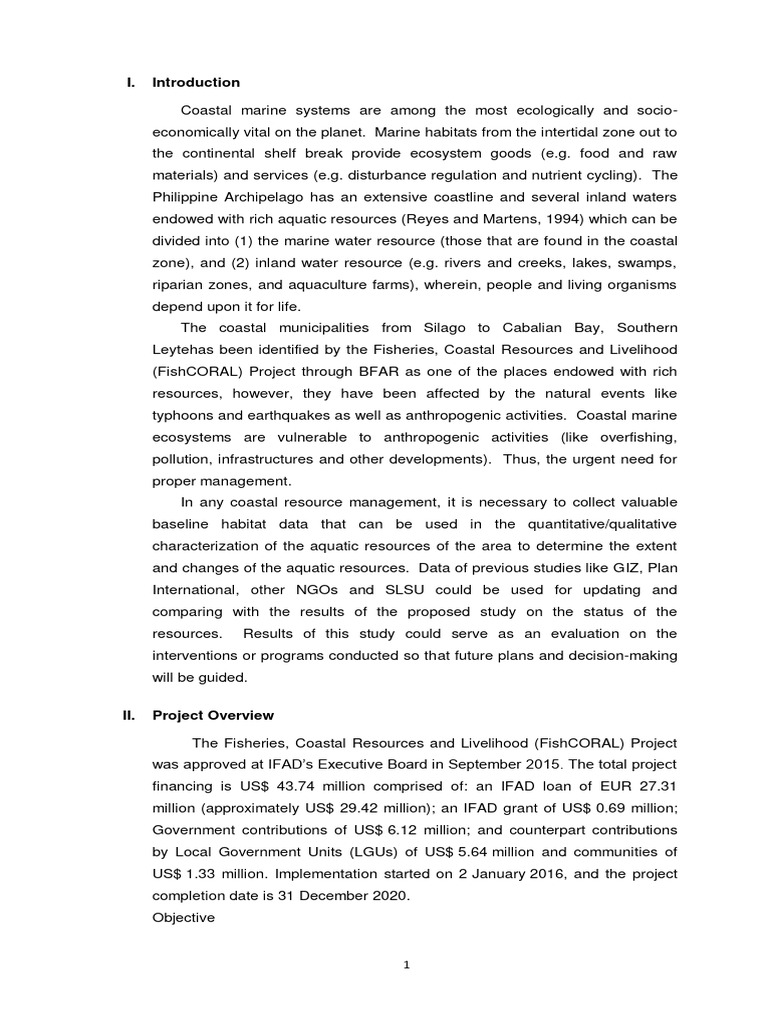 I. Introduction

Coastal marine systems are among the most ecologically and socio-economically vital on the planet. Marine habitats from the intertidal zone out to the continental shelf break provide ecosystem goods (e.g. food and raw materials) and services (e.g. disturbance regulation and nutrient cycling). The Philippine Archipelago has an extensive coastline and several inland waters endowed with rich aquatic resources (Reyes and Martens, 1994) which can be divided into (1) the marine water resource (those that are found in the coastal zone), and (2) inland water resource (e.g. rivers and creeks, lakes, swamps, riparian zones, and aquaculture farms), wherein, people and living organisms depend upon it for life.

The coastal municipalities from Silago to Cabalian Bay, Southern Leytehas been identified by the Fisheries, Coastal Resources and Livelihood (FishCORAL) Project through BFAR as one of the places endowed with rich resources, however, they have been affected by the natural events like typhoons and earthquakes as well as anthropogenic activities. Coastal marine ecosystems are vulnerable to anthropogenic activities (like overfishing, pollution, infrastructures and other developments). Thus, the urgent need for proper management.

In any coastal resource management, it is necessary to collect valuable baseline habitat data that can be used in the quantitative/qualitative characterization of the aquatic resources of the area to determine the extent and changes of the aquatic resources. Data of previous studies like GIZ, Plan International, other NGOs and SLSU could be used for updating and comparing with the results of the proposed study on the status of the resources. Results of this study could serve as an evaluation on the interventions or programs conducted so that future plans and decision-making will be guided.

II. Project Overview

The Fisheries, Coastal Resources and Livelihood (FishCORAL) Project was approved at IFAD's Executive Board in September 2015. The total project financing is US$ 43.74 million comprised of: an IFAD loan of EUR 27.31 million (approximately US$ 29.42 million); an IFAD grant of US$ 0.69 million; Government contributions of US$ 6.12 million; and counterpart contributions by Local Government Units (LGUs) of US$ 5.64 million and communities of US$ 1.33 million. Implementation started on 2 January 2016, and the project completion date is 31 December 2020.
Objective

1